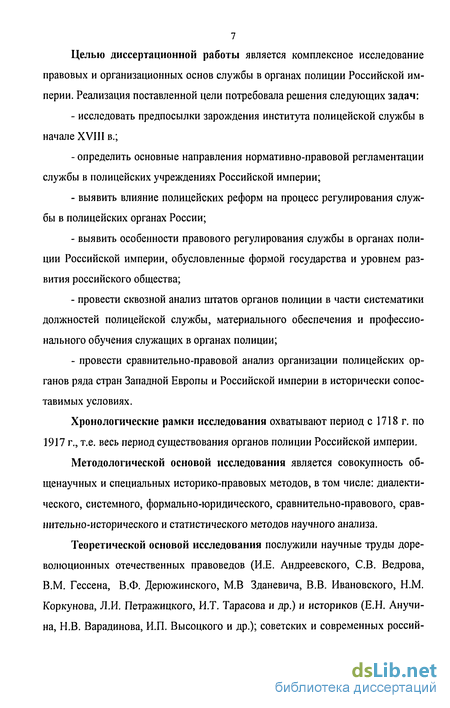 7

Целью диссертационной работы является комплексное исследование правовых и организационных основ службы в органах полиции Российской империи. Реализация поставленной цели потребовала решения следующих задач:

- исследовать предпосылки зарождения института полицейской службы в начале XVIII в.;

- определить основные направления нормативно-правовой регламентации службы в полицейских учреждениях Российской империи;

- выявить влияние полицейских реформ на процесс регулирования службы в полицейских органах России;

- выявить особенности правового регулирования службы в органах полиции Российской империи, обусловленные формой государства и уровнем развития российского общества;

- провести сквозной анализ штатов органов полиции в части систематики должностей полицейской службы, материального обеспечения и профессионального обучения служащих в органах полиции;

- провести сравнительно-правовой анализ организации полицейских органов ряда стран Западной Европы и Российской империи в исторически сопоставимых условиях.

Хронологические рамки исследования охватывают период с 1718 г. по 1917 г., т.е. весь период существования органов полиции Российской империи.

Методологической основой исследования является совокупность общенаучных и специальных историко-правовых методов, в том числе: диалектического, системного, формально-юридического, сравнительно-правового, сравнительно-исторического и статистического методов научного анализа.

Теоретической основой исследования послужили научные труды дореволюционных отечественных правоведов (И.Е. Андреевского, С.В. Ведрова, В.М. Гессена, В.Ф. Дерюжинского, М.В Зданевича, В.В. Ивановского, Н.М. Коркунова, Л.И. Петражицкого, И.Т. Тарасова и др.) и историков (Е.Н. Анучина, Н.В. Варадинова, И.П. Высоцкого и др.); советских и современных россий-

dsLib.net
библиотека диссертаций